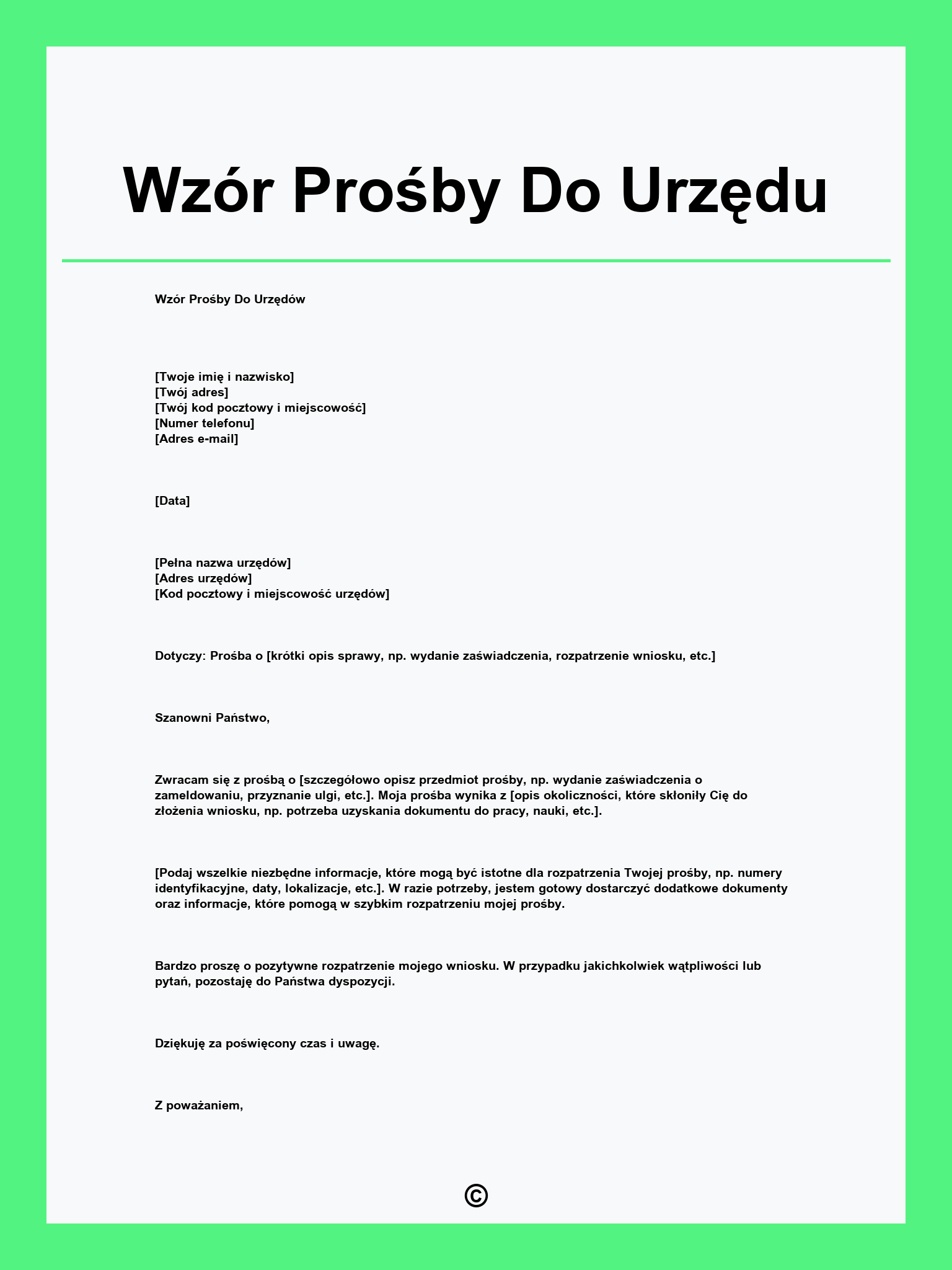 Wzór Prośby Do Urzędu

Wzór Prośby Do Urzędów

[Twoje imię i nazwisko]
[Twój adres]
[Twój kod pocztowy i miejscowość]
[Numer telefonu]
[Adres e-mail]

[Data]

[Pełna nazwa urzędów]
[Adres urzędów]
[Kod pocztowy i miejscowość urzędów]

Dotyczy: Prośba o [krótki opis sprawy, np. wydanie zaświadczenia, rozpatrzenie wniosku, etc.]

Szanowni Państwo,

Zwracam się z prośbą o [szczegółowo opisz przedmiot prośby, np. wydanie zaświadczenia o zameldowaniu, przyznanie ulgi, etc.]. Moja prośba wynika z [opis okoliczności, które skłoniły Cię do złożenia wniosku, np. potrzeba uzyskania dokumentu do pracy, nauki, etc.].

[Podaj wszelkie niezbędne informacje, które mogą być istotne dla rozpatrzenia Twojej prośby, np. numery identyfikacyjne, daty, lokalizacje, etc.]. W razie potrzeby, jestem gotowy dostarczyć dodatkowe dokumenty oraz informacje, które pomogą w szybkim rozpatrzeniu mojej prośby.

Bardzo proszę o pozytywne rozpatrzenie mojego wniosku. W przypadku jakichkolwiek wątpliwości lub pytań, pozostaję do Państwa dyspozycji.

Dziękuję za poświęcony czas i uwagę.

Z poważaniem,

©